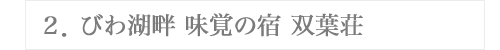 ２．びわ湖畔 味覚の宿 双葉荘